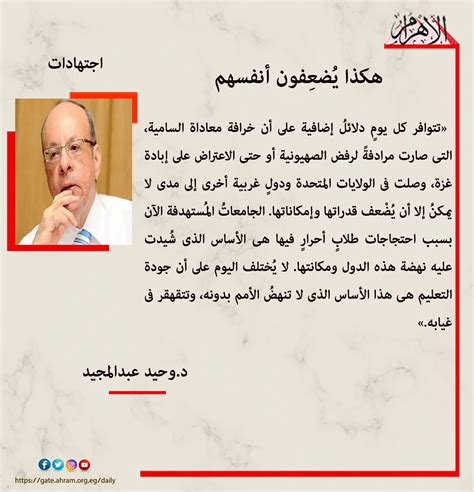 الأهرام

اجتهادات

هكذا يُضعِفون أنفسهم

«تتوافر كل يومٍ دلائلُ إضافية على أن خرافة معاداة السامية، التى صارت مرادفةً لرفض الصهيونية أو حتى الاعتراض على إبادة غزة، وصلت فى الولايات المتحدة ودولٍ غربية أخرى إلى مدى لا يمكنُ إلا أن يُضْعف قدراتها وإمكاناتها. الجامعاتُ المُستهدفة الآن بسبب احتجاجات طلابٍ أحرارٍ فيها هى الأساس الذى شُيدت عليه نهضة هذه الدول ومكانتها. لا يُختلف اليوم على أن جودة التعليم هى هذا الأساس الذى لا تنهضُ الأمم بدونه، وتتقهقر فى غيابه.»

د.وحيد عبدالمجيد

https://gate.ahram.org.eg/daily